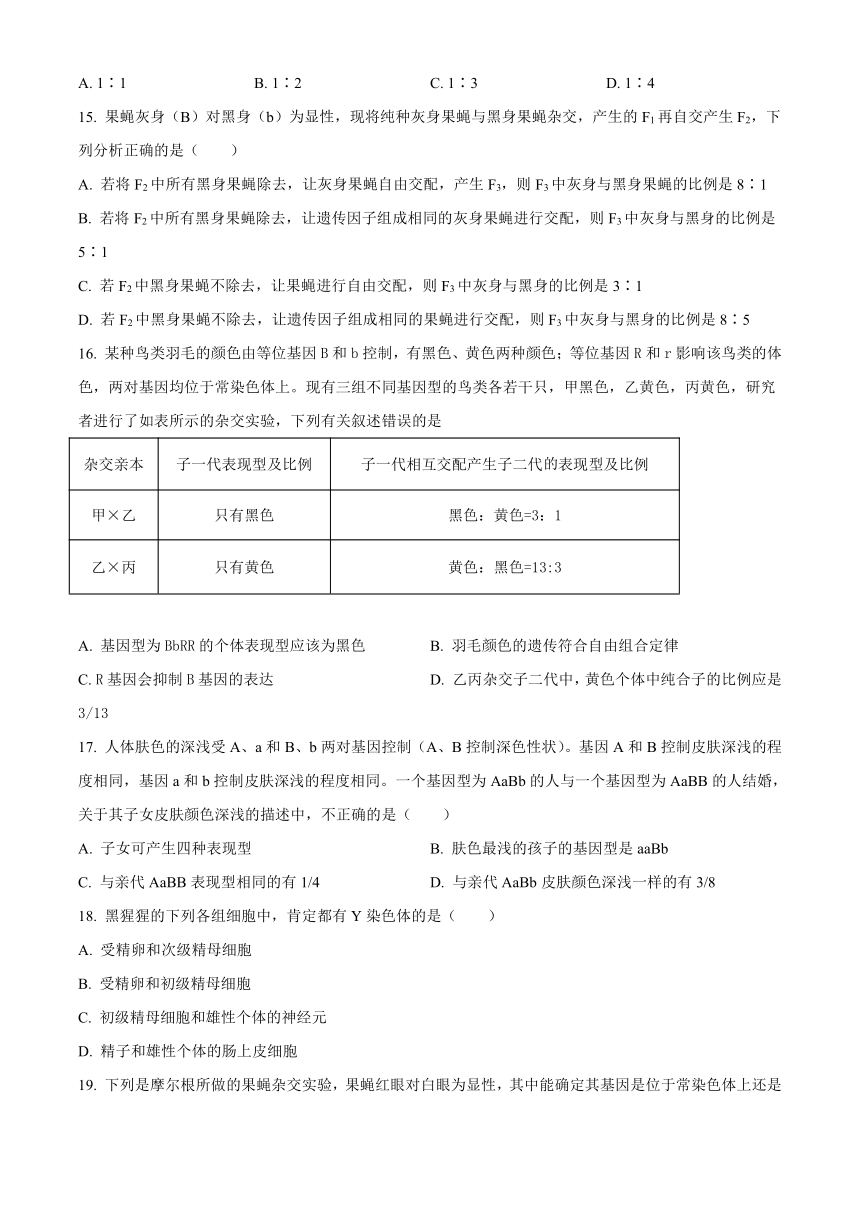 A. 1∶1　　B. 1∶2　　C. 1∶3　　D. 1∶4

15. 果蝇灰身（B）对黑身（b）为显性，现将纯种灰身果蝇与黑身果蝇杂交，产生的 $F_1$ 再自交产生 $F_2$，下列分析正确的是（　　）

A. 若将 $F_2$ 中所有黑身果蝇除去，让灰身果蝇自由交配，产生 $F_3$，则 $F_3$ 中灰身与黑身果蝇的比例是 8∶1

B. 若将 $F_2$ 中所有黑身果蝇除去，让遗传因子组成相同的灰身果蝇进行交配，则 $F_3$ 中灰身与黑身的比例是 5∶1

C. 若 $F_2$ 中黑身果蝇不除去，让果蝇进行自由交配，则 $F_3$ 中灰身与黑身的比例是 3∶1

D. 若 $F_2$ 中黑身果蝇不除去，让遗传因子组成相同的果蝇进行交配，则 $F_3$ 中灰身与黑身的比例是 8∶5

16. 某种鸟类羽毛的颜色由等位基因 B 和 b 控制，有黑色、黄色两种颜色；等位基因 R 和 r 影响该鸟类的体色，两对基因均位于常染色体上。现有三组不同基因型的鸟类各若干只，甲黑色，乙黄色，丙黄色，研究者进行了如表所示的杂交实验，下列有关叙述错误的是

| 杂交亲本 | 子一代表现型及比例 | 子一代相互交配产生子二代的表现型及比例 |
|---|---|---|
| 甲×乙 | 只有黑色 | 黑色：黄色=3：1 |
| 乙×丙 | 只有黄色 | 黄色：黑色=13:3 |

A. 基因型为 BbRR 的个体表现型应该为黑色　　B. 羽毛颜色的遗传符合自由组合定律

C. R 基因会抑制 B 基因的表达　　D. 乙丙杂交子二代中，黄色个体中纯合子的比例应是 3/13

17. 人体肤色的深浅受 A、a 和 B、b 两对基因控制（A、B 控制深色性状）。基因 A 和 B 控制皮肤深浅的程度相同，基因 a 和 b 控制皮肤深浅的程度相同。一个基因型为 AaBb 的人与一个基因型为 AaBB 的人结婚，关于其子女皮肤颜色深浅的描述中，不正确的是（　　）

A. 子女可产生四种表现型　　B. 肤色最浅的孩子的基因型是 aaBb

C. 与亲代 AaBB 表现型相同的有 1/4　　D. 与亲代 AaBb 皮肤颜色深浅一样的有 3/8

18. 黑猩猩的下列各组细胞中，肯定都有 Y 染色体的是（　　）

A. 受精卵和次级精母细胞

B. 受精卵和初级精母细胞

C. 初级精母细胞和雄性个体的神经元

D. 精子和雄性个体的肠上皮细胞

19. 下列是摩尔根所做的果蝇杂交实验，果蝇红眼对白眼为显性，其中能确定其基因是位于常染色体上还是